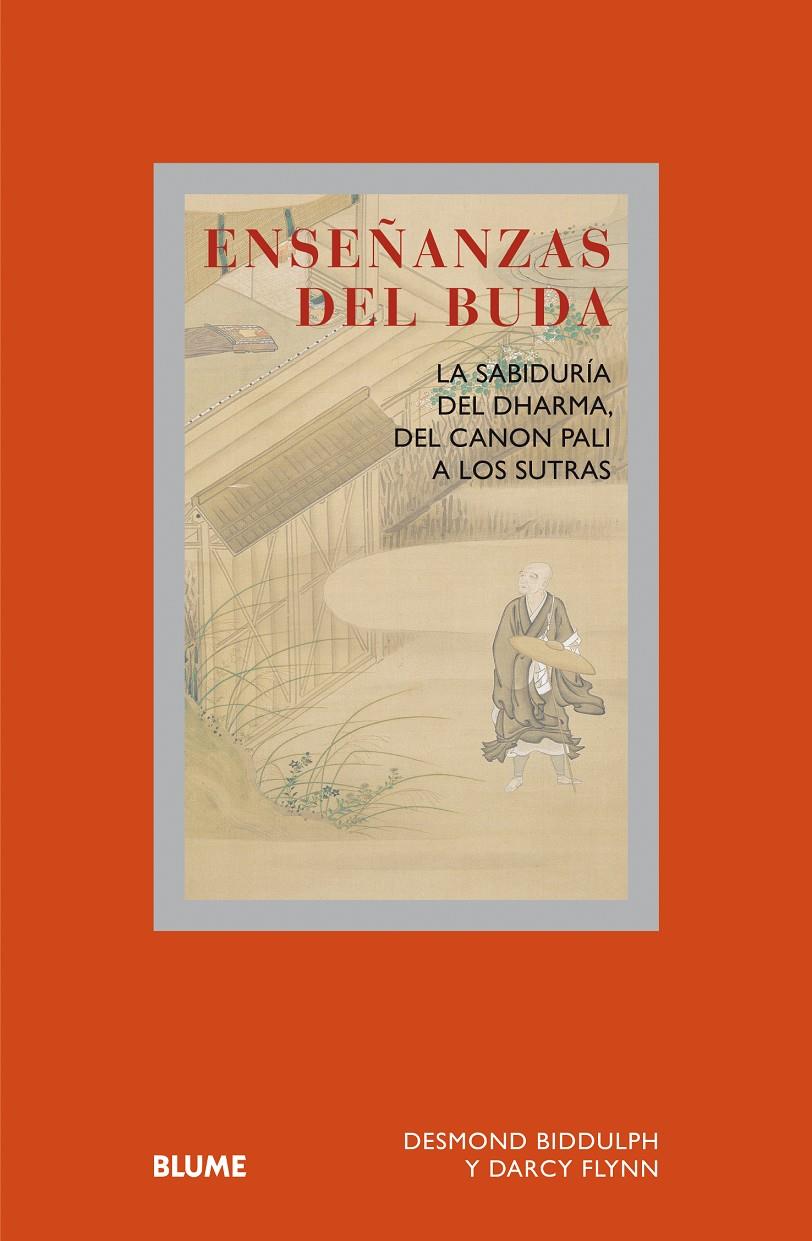 ENSEÑANZAS DEL BUDA

LA SABIDURÍA DEL DHARMA, DEL CANON PALI A LOS SUTRAS

BLUME

DESMOND BIDDULPH Y DARCY FLYNN